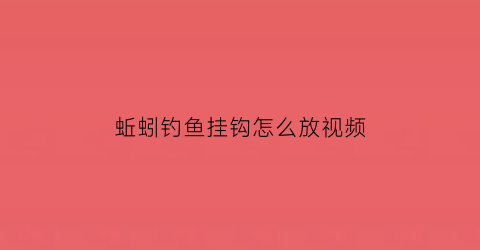 蚯蚓钓鱼挂钩怎么放视频